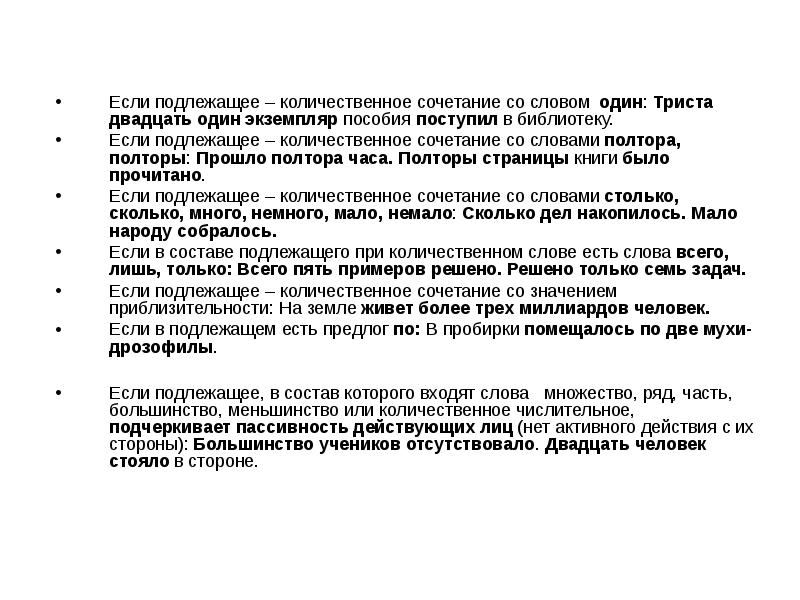 • Если подлежащее – количественное сочетание со словом один: Триста двадцать один экземпляр пособия поступил в библиотеку.
• Если подлежащее – количественное сочетание со словами полтора, полторы: Прошло полтора часа. Полторы страницы книги было прочитано.
• Если подлежащее – количественное сочетание со словами столько, сколько, много, немного, мало, немало: Сколько дел накопилось. Мало народу собралось.
• Если в составе подлежащего при количественном слове есть слова всего, лишь, только: Всего пять примеров решено. Решено только семь задач.
• Если подлежащее – количественное сочетание со значением приблизительности: На земле живет более трех миллиардов человек.
• Если в подлежащем есть предлог по: В пробирки помещалось по две мухи-дрозофилы.

• Если подлежащее, в состав которого входят слова множество, ряд, часть, большинство, меньшинство или количественное числительное, подчеркивает пассивность действующих лиц (нет активного действия с их стороны): Большинство учеников отсутствовало. Двадцать человек стояло в стороне.